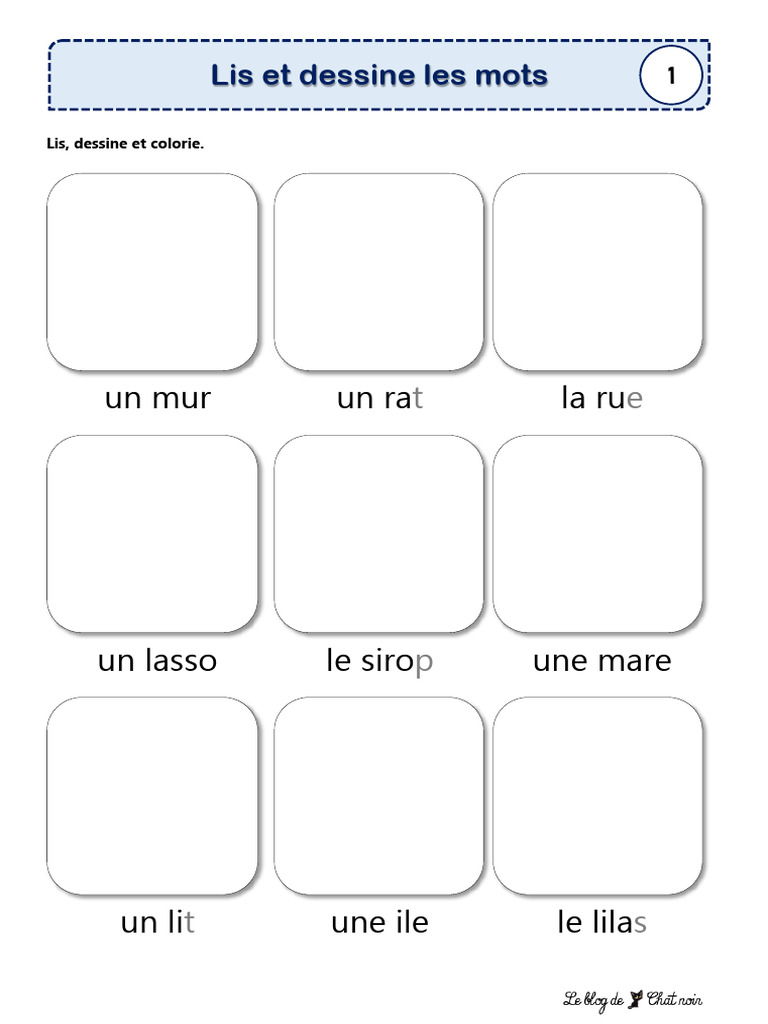 Lis et dessine les mots

1

Lis, dessine et colorie.

un mur

un rat

la rue

un lasso

le sirop

une mare

un lit

une ile

le lilas

Le blog de Chat noir